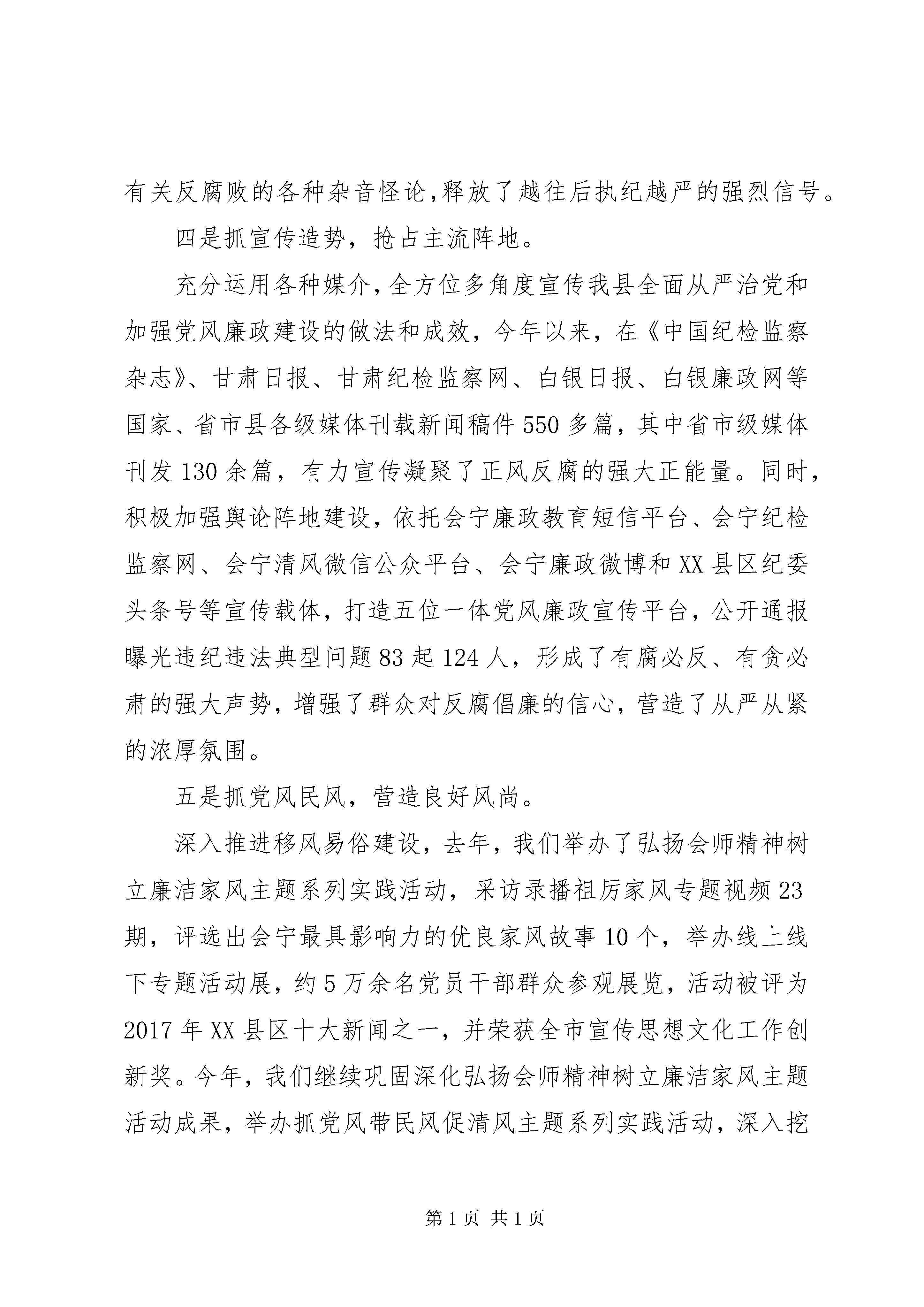 有关反腐败的各种杂音怪论,释放了越往后执纪越严的强烈信号。

四是抓宣传造势，抢占主流阵地。

充分运用各种媒介,全方位多角度宣传我县全面从严治党和加强党风廉政建设的做法和成效，今年以来，在《中国纪检监察杂志》、甘肃日报、甘肃纪检监察网、白银日报、白银廉政网等国家、省市县各级媒体刊载新闻稿件550多篇，其中省市级媒体刊发130余篇，有力宣传凝聚了正风反腐的强大正能量。同时，积极加强舆论阵地建设，依托会宁廉政教育短信平台、会宁纪检监察网、会宁清风微信公众平台、会宁廉政微博和XX县区纪委头条号等宣传载体，打造五位一体党风廉政宣传平台，公开通报曝光违纪违法典型问题83起124人，形成了有腐必反、有贪必肃的强大声势，增强了群众对反腐倡廉的信心，营造了从严从紧的浓厚氛围。

五是抓党风民风，营造良好风尚。

深入推进移风易俗建设，去年，我们举办了弘扬会师精神树立廉洁家风主题系列实践活动，采访录播祖厉家风专题视频23期，评选出会宁最具影响力的优良家风故事10个，举办线上线下专题活动展，约5万余名党员干部群众参观展览，活动被评为2017年XX县区十大新闻之一，并荣获全市宣传思想文化工作创新奖。今年，我们继续巩固深化弘扬会师精神树立廉洁家风主题活动成果，举办抓党风带民风促清风主题系列实践活动，深入挖

第1页 共1页